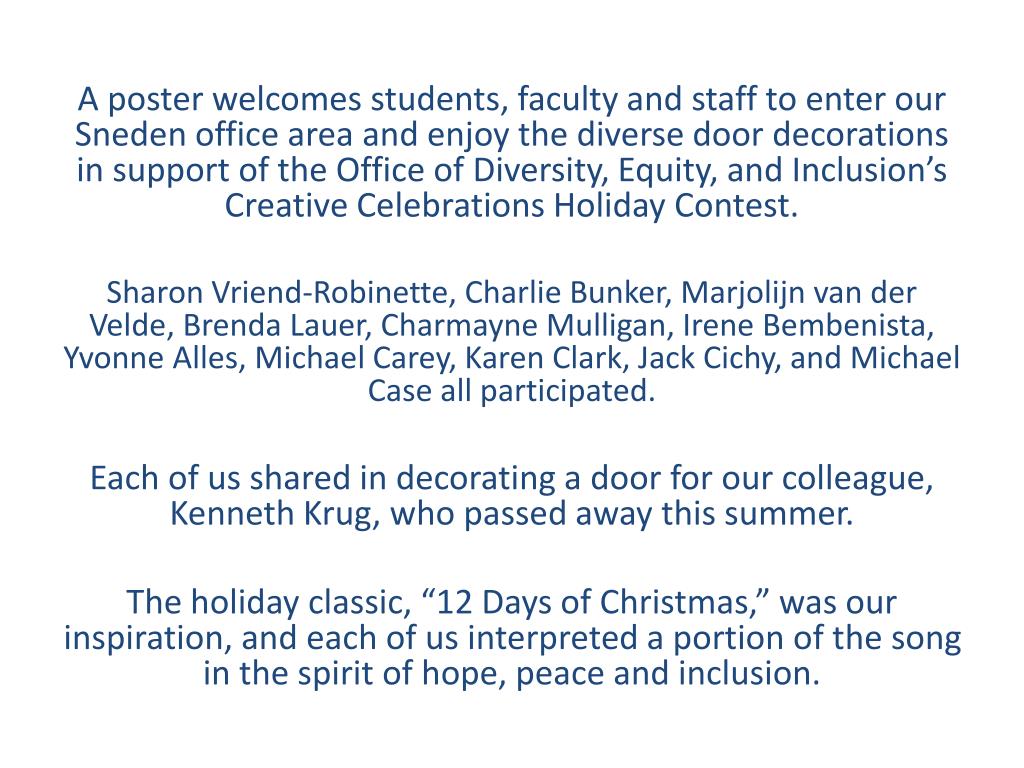 A poster welcomes students, faculty and staff to enter our Sneden office area and enjoy the diverse door decorations in support of the Office of Diversity, Equity, and Inclusion’s Creative Celebrations Holiday Contest.

Sharon Vriend-Robinette, Charlie Bunker, Marjolijn van der Velde, Brenda Lauer, Charmayne Mulligan, Irene Bembenista, Yvonne Alles, Michael Carey, Karen Clark, Jack Cichy, and Michael Case all participated.

Each of us shared in decorating a door for our colleague, Kenneth Krug, who passed away this summer.

The holiday classic, “12 Days of Christmas,” was our inspiration, and each of us interpreted a portion of the song in the spirit of hope, peace and inclusion.